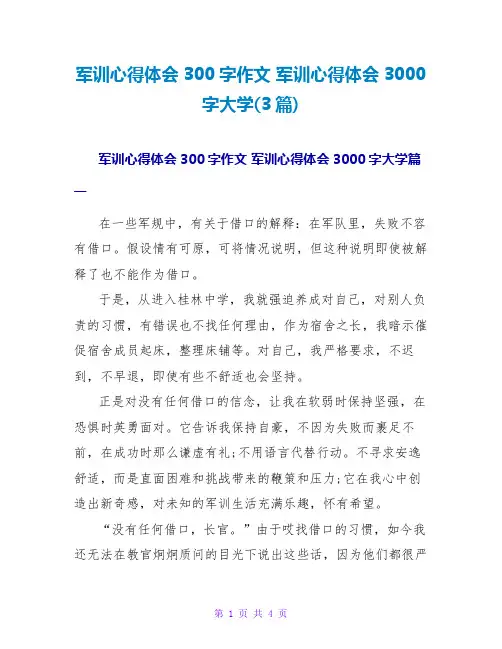 军训心得体会 300 字作文 军训心得体会 3000 字大学(3 篇)

军训心得体会 300 字作文 军训心得体会 3000 字大学篇一

在一些军规中，有关于借口的解释：在军队里，失败不容有借口。假设情有可原，可将情况说明，但这种说明即使被解释了也不能作为借口。

于是，从进入桂林中学，我就强迫养成对自己，对别人负责的习惯，有错误也不找任何理由，作为宿舍之长，我暗示催促宿舍成员起床，整理床铺等。对自己，我严格要求，不迟到，不早退，即使有些不舒适也会坚持。

正是对没有任何借口的信念，让我在软弱时保持坚强，在恐惧时英勇面对。它告诉我保持自豪，不因为失败而裹足不前，在成功时那么谦虚有礼;不用语言代替行动。不寻求安逸舒适，而是直面困难和挑战带来的鞭策和压力;它在我心中创造出新奇感，对未知的军训生活充满乐趣，怀有希望。

“没有任何借口，长官。”由于哎找借口的习惯，如今我还无法在教官炯炯质问的目光下说出这些话，因为他们都很严

第 1 页 共 4 页